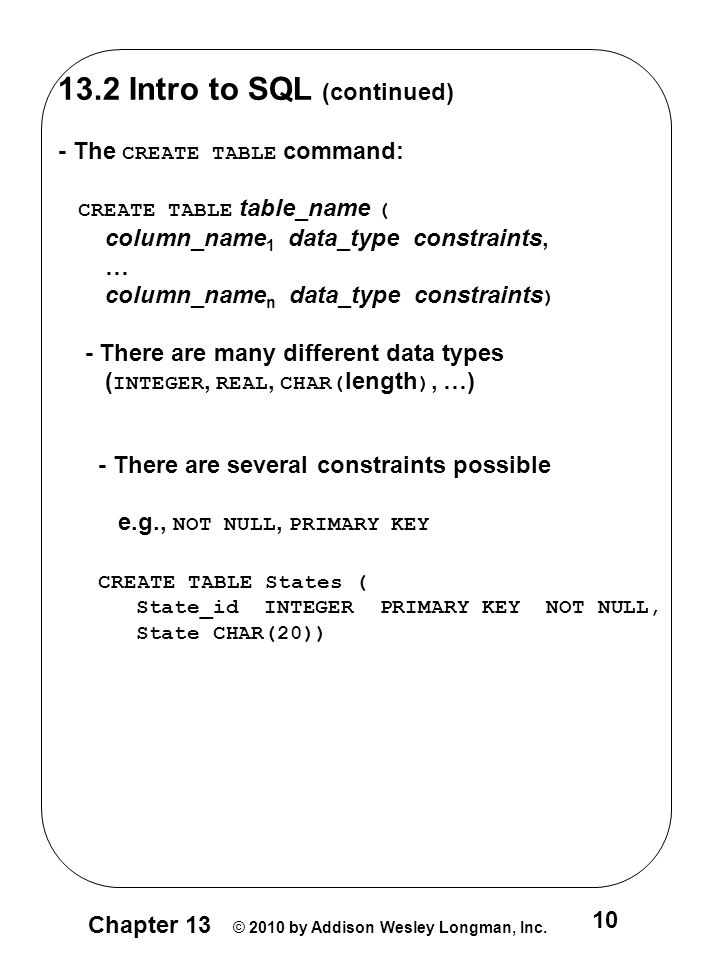 13.2 Intro to SQL (continued)

- The CREATE TABLE command:

CREATE TABLE table_name (
column_name$_1$ data_type constraints,
…
column_name$_n$ data_type constraints)

- There are many different data types (INTEGER, REAL, CHAR(length), …)

- There are several constraints possible

e.g., NOT NULL, PRIMARY KEY

CREATE TABLE States (
State_id INTEGER PRIMARY KEY NOT NULL,
State CHAR(20))

Chapter 13 © 2010 by Addison Wesley Longman, Inc. 10